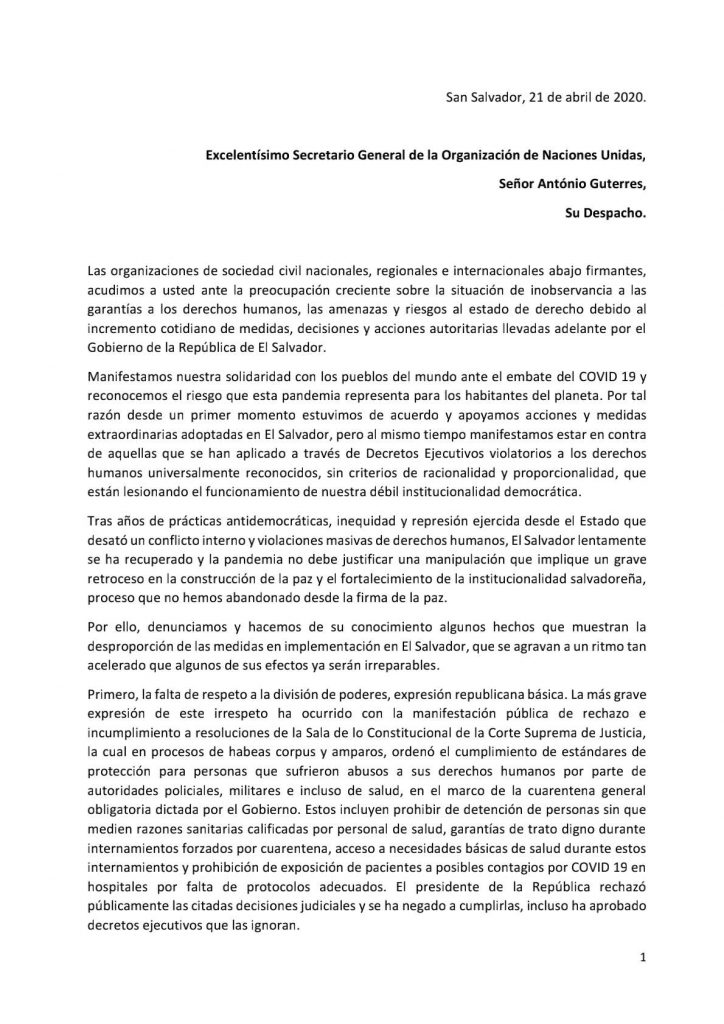 San Salvador, 21 de abril de 2020.

Excelentísimo Secretario General de la Organización de Naciones Unidas,

Señor António Guterres,

Su Despacho.

Las organizaciones de sociedad civil nacionales, regionales e internacionales abajo firmantes, acudimos a usted ante la preocupación creciente sobre la situación de inobservancia a las garantías a los derechos humanos, las amenazas y riesgos al estado de derecho debido al incremento cotidiano de medidas, decisiones y acciones autoritarias llevadas adelante por el Gobierno de la República de El Salvador.

Manifestamos nuestra solidaridad con los pueblos del mundo ante el embate del COVID 19 y reconocemos el riesgo que esta pandemia representa para los habitantes del planeta. Por tal razón desde un primer momento estuvimos de acuerdo y apoyamos acciones y medidas extraordinarias adoptadas en El Salvador, pero al mismo tiempo manifestamos estar en contra de aquellas que se han aplicado a través de Decretos Ejecutivos violatorios a los derechos humanos universalmente reconocidos, sin criterios de racionalidad y proporcionalidad, que están lesionando el funcionamiento de nuestra débil institucionalidad democrática.

Tras años de prácticas antidemocráticas, inequidad y represión ejercida desde el Estado que desató un conflicto interno y violaciones masivas de derechos humanos, El Salvador lentamente se ha recuperado y la pandemia no debe justificar una manipulación que implique un grave retroceso en la construcción de la paz y el fortalecimiento de la institucionalidad salvadoreña, proceso que no hemos abandonado desde la firma de la paz.

Por ello, denunciamos y hacemos de su conocimiento algunos hechos que muestran la desproporción de las medidas en implementación en El Salvador, que se agravan a un ritmo tan acelerado que algunos de sus efectos ya serán irreparables.

Primero, la falta de respeto a la división de poderes, expresión republicana básica. La más grave expresión de este irrespeto ha ocurrido con la manifestación pública de rechazo e incumplimiento a resoluciones de la Sala de lo Constitucional de la Corte Suprema de Justicia, la cual en procesos de habeas corpus y amparos, ordenó el cumplimiento de estándares de protección para personas que sufrieron abusos a sus derechos humanos por parte de autoridades policiales, militares e incluso de salud, en el marco de la cuarentena general obligatoria dictada por el Gobierno. Estos incluyen prohibir de detención de personas sin que medien razones sanitarias calificadas por personal de salud, garantías de trato digno durante internamientos forzados por cuarentena, acceso a necesidades básicas de salud durante estos internamientos y prohibición de exposición de pacientes a posibles contagios por COVID 19 en hospitales por falta de protocolos adecuados. El presidente de la República rechazó públicamente las citadas decisiones judiciales y se ha negado a cumplirlas, incluso ha aprobado decretos ejecutivos que las ignoran.

1